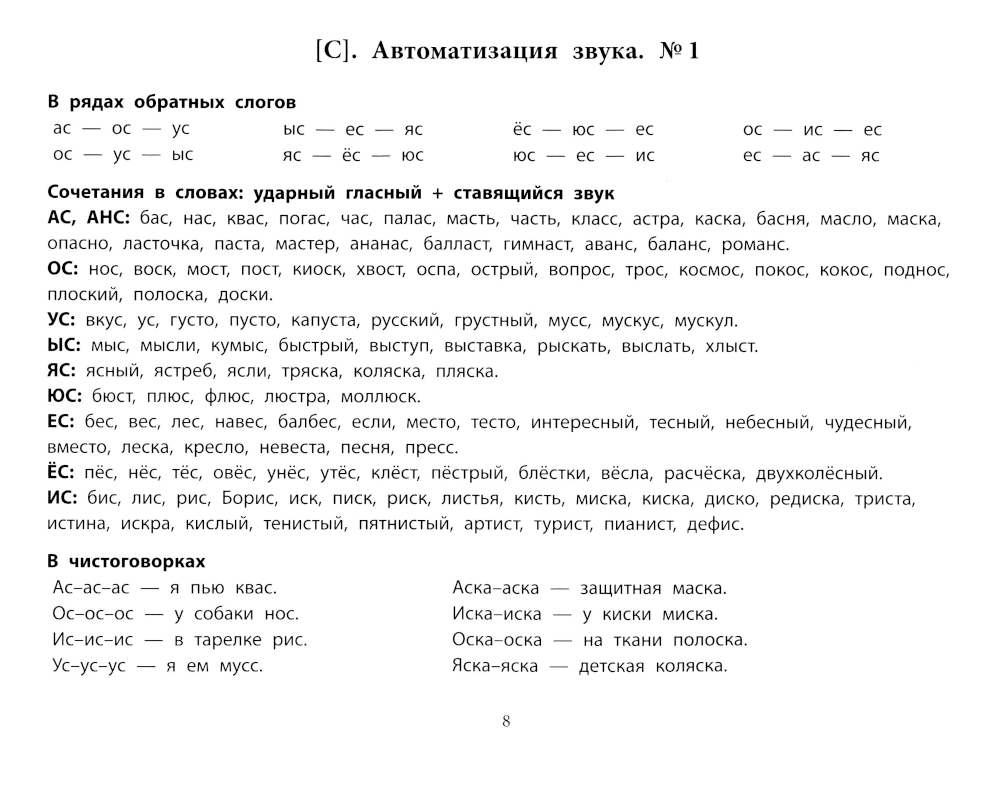 [С]. Автоматизация звука. № 1

В рядах обратных слогов
ас — ос — ус
ос — ус — ыс

ыс — ес — яс
яс — ёс — юс

ёс — юс — ес
юс — ес — ис

ос — ис — ес
ес — ас — яс

Сочетания в словах: ударный гласный + ставящийся звук
АС, АНС: бас, нас, квас, погас, час, палас, масть, часть, класс, астра, каска, басня, масло, маска, опасно, ласточка, паста, мастер, ананас, балласт, гимнаст, аванс, баланс, романс.
ОС: нос, воск, мост, пост, киоск, хвост, оспа, острый, вопрос, трос, космос, покос, кокос, поднос, плоский, полоска, доски.
УС: вкус, ус, густо, пусто, капуста, русский, грустный, мусс, мускус, мускул.
ЫС: мыс, мысли, кумыс, быстрый, выступ, выставка, рыскать, выслать, хлыст.
ЯС: ясный, ястреб, ясли, тряска, коляска, пляска.
ЮС: бюст, плюс, флюс, люстра, моллюск.
ЕС: бес, вес, лес, навес, балбес, если, место, тесто, интересный, тесный, небесный, чудесный, вместо, леска, кресло, невеста, песня, пресс.
ЁС: пёс, нёс, тёс, овёс, унёс, утёс, клёст, пёстрый, блёстки, вёсла, расчёска, двухколёсный.
ИС: бис, лис, рис, Борис, иск, писк, риск, листья, кисть, миска, киска, диско, редиска, триста, истина, искра, кислый, тенистый, пятнистый, артист, турист, пианист, дефис.

В чистоговорках
Ас–ас–ас — я пью квас.
Ос–ос–ос — у собаки нос.
Ис–ис–ис — в тарелке рис.
Ус–ус–ус — я ем мусс.

Аска–аска — защитная маска.
Иска–иска — у киски миска.
Оска–оска — на ткани полоска.
Яска–яска — детская коляска.

8